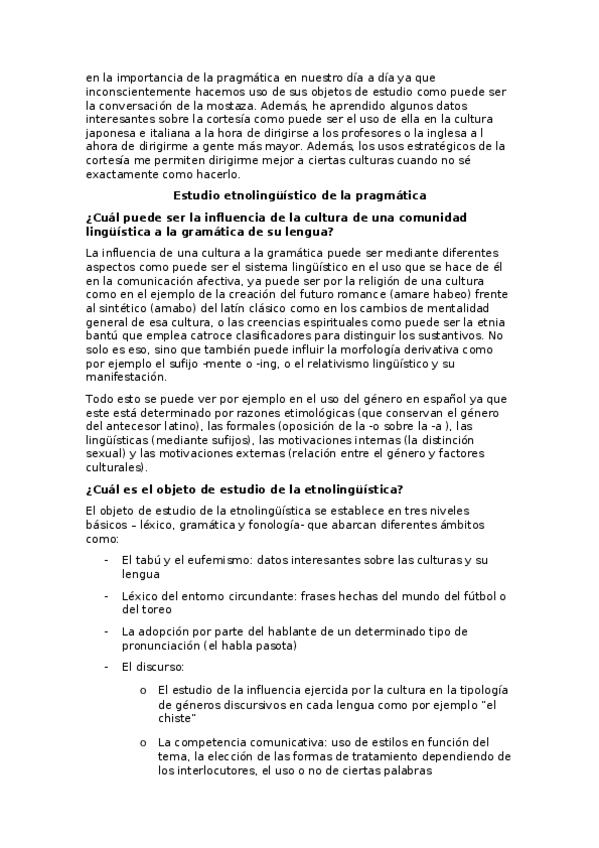 en la importancia de la pragmática en nuestro día a día ya que inconscientemente hacemos uso de sus objetos de estudio como puede ser la conversación de la mostaza. Además, he aprendido algunos datos interesantes sobre la cortesía como puede ser el uso de ella en la cultura japonesa e italiana a la hora de dirigirse a los profesores o la inglesa a l ahora de dirigirme a gente más mayor. Además, los usos estratégicos de la cortesía me permiten dirigirme mejor a ciertas culturas cuando no sé exactamente como hacerlo.

Estudio etnolingüístico de la pragmática

¿Cuál puede ser la influencia de la cultura de una comunidad lingüística a la gramática de su lengua?

La influencia de una cultura a la gramática puede ser mediante diferentes aspectos como puede ser el sistema lingüístico en el uso que se hace de él en la comunicación afectiva, ya puede ser por la religión de una cultura como en el ejemplo de la creación del futuro romance (amare habeo) frente al sintético (amabo) del latín clásico como en los cambios de mentalidad general de esa cultura, o las creencias espirituales como puede ser la etnia bantú que emplea catroce clasificadores para distinguir los sustantivos. No solo es eso, sino que también puede influir la morfología derivativa como por ejemplo el sufijo -mente o -ing, o el relativismo lingüístico y su manifestación.

Todo esto se puede ver por ejemplo en el uso del género en español ya que este está determinado por razones etimológicas (que conservan el género del antecesor latino), las formales (oposición de la -o sobre la -a ), las lingüísticas (mediante sufijos), las motivaciones internas (la distinción sexual) y las motivaciones externas (relación entre el género y factores culturales).

¿Cuál es el objeto de estudio de la etnolingüística?

El objeto de estudio de la etnolingüística se establece en tres niveles básicos – léxico, gramática y fonología- que abarcan diferentes ámbitos como:

- El tabú y el eufemismo: datos interesantes sobre las culturas y su lengua
- Léxico del entorno circundante: frases hechas del mundo del fútbol o del toreo
- La adopción por parte del hablante de un determinado tipo de pronunciación (el habla pasota)
- El discurso:
  o El estudio de la influencia ejercida por la cultura en la tipología de géneros discursivos en cada lengua como por ejemplo "el chiste"
  o La competencia comunicativa: uso de estilos en función del tema, la elección de las formas de tratamiento dependiendo de los interlocutores, el uso o no de ciertas palabras